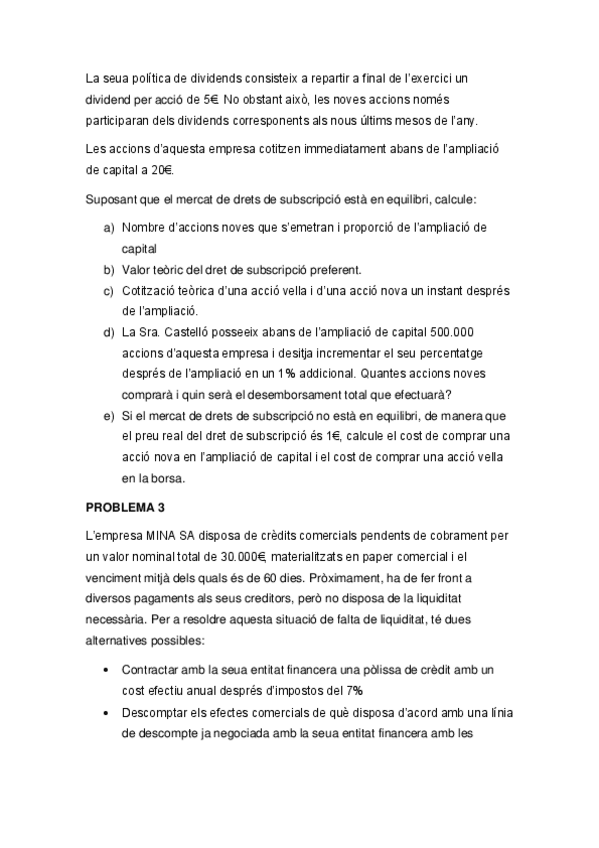 La seua política de dividends consisteix a repartir a final de l'exercici un dividend per acció de 5€. No obstant això, les noves accions només participaran dels dividends corresponents als nous últims mesos de l'any.

Les accions d'aquesta empresa cotitzen immediatament abans de l'ampliació de capital a 20€.

Suposant que el mercat de drets de subscripció està en equilibri, calcule:

a) Nombre d'accions noves que s'emetran i proporció de l'ampliació de capital
b) Valor teòric del dret de subscripció preferent.
c) Cotització teòrica d'una acció vella i d'una acció nova un instant després de l'ampliació.
d) La Sra. Castelló posseeix abans de l'ampliació de capital 500.000 accions d'aquesta empresa i desitja incrementar el seu percentatge després de l'ampliació en un 1% addicional. Quantes accions noves comprarà i quin serà el desemborsament total que efectuarà?
e) Si el mercat de drets de subscripció no està en equilibri, de manera que el preu real del dret de subscripció és 1€, calcule el cost de comprar una acció nova en l'ampliació de capital i el cost de comprar una acció vella en la borsa.

PROBLEMA 3

L'empresa MINA SA disposa de crèdits comercials pendents de cobrament per un valor nominal total de 30.000€, materialitzats en paper comercial i el venciment mitjà dels quals és de 60 dies. Pròximament, ha de fer front a diversos pagaments als seus creditors, però no disposa de la liquiditat necessària. Per a resoldre aquesta situació de falta de liquiditat, té dues alternatives possibles:

• Contractar amb la seua entitat financera una pòlissa de crèdit amb un cost efectiu anual després d'impostos del 7%
• Descomptar els efectes comercials de què disposa d'acord amb una línia de descompte ja negociada amb la seua entitat financera amb les